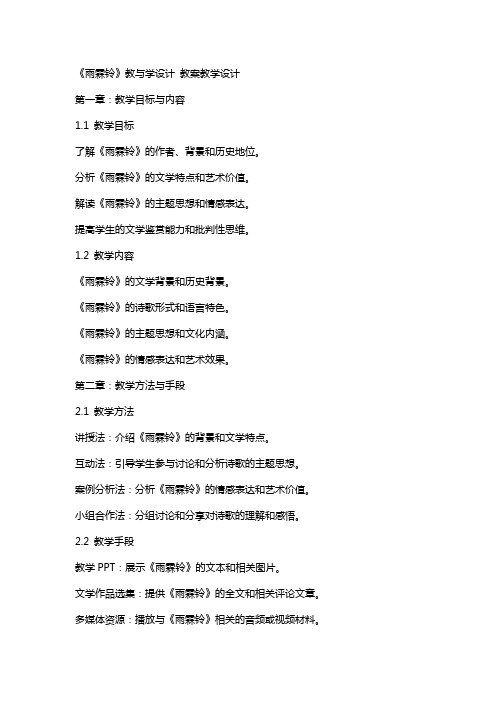 《雨霖铃》教与学设计 教案教学设计

第一章：教学目标与内容

1.1 教学目标

了解《雨霖铃》的作者、背景和历史地位。

分析《雨霖铃》的文学特点和艺术价值。

解读《雨霖铃》的主题思想和情感表达。

提高学生的文学鉴赏能力和批判性思维。

1.2 教学内容

《雨霖铃》的文学背景和历史背景。

《雨霖铃》的诗歌形式和语言特色。

《雨霖铃》的主题思想和文化内涵。

《雨霖铃》的情感表达和艺术效果。

第二章：教学方法与手段

2.1 教学方法

讲授法：介绍《雨霖铃》的背景和文学特点。

互动法：引导学生参与讨论和分析诗歌的主题思想。

案例分析法：分析《雨霖铃》的情感表达和艺术价值。

小组合作法：分组讨论和分享对诗歌的理解和感悟。

2.2 教学手段

教学 PPT：展示《雨霖铃》的文本和相关图片。

文学作品选集：提供《雨霖铃》的全文和相关评论文章。

多媒体资源：播放与《雨霖铃》相关的音频或视频材料。